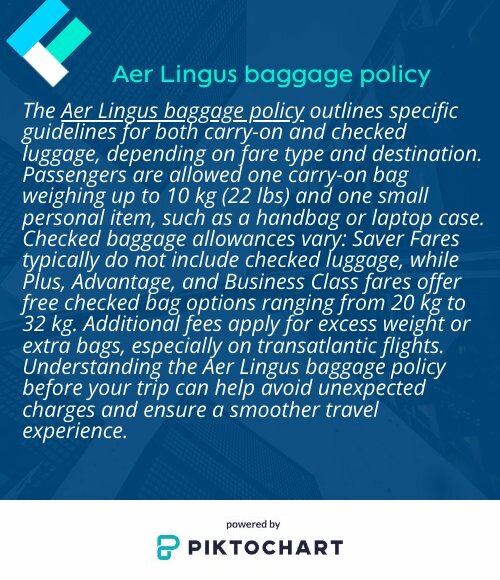 Aer Lingus baggage policy

The Aer Lingus baggage policy outlines specific guidelines for both carry-on and checked luggage, depending on fare type and destination. Passengers are allowed one carry-on bag weighing up to 10 kg (22 lbs) and one small personal item, such as a handbag or laptop case. Checked baggage allowances vary: Saver Fares typically do not include checked luggage, while Plus, Advantage, and Business Class fares offer free checked bag options ranging from 20 kg to 32 kg. Additional fees apply for excess weight or extra bags, especially on transatlantic flights. Understanding the Aer Lingus baggage policy before your trip can help avoid unexpected charges and ensure a smoother travel experience.

powered by
PIKTOCHART